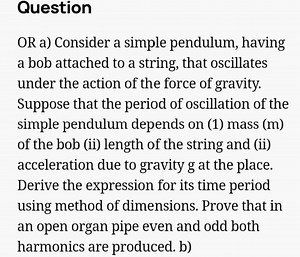 Question

OR a) Consider a simple pendulum, having a bob attached to a string, that oscillates under the action of the force of gravity. Suppose that the period of oscillation of the simple pendulum depends on (1) mass (m) of the bob (ii) length of the string and (ii) acceleration due to gravity g at the place. Derive the expression for its time period using method of dimensions. Prove that in an open organ pipe even and odd both harmonics are produced. b)